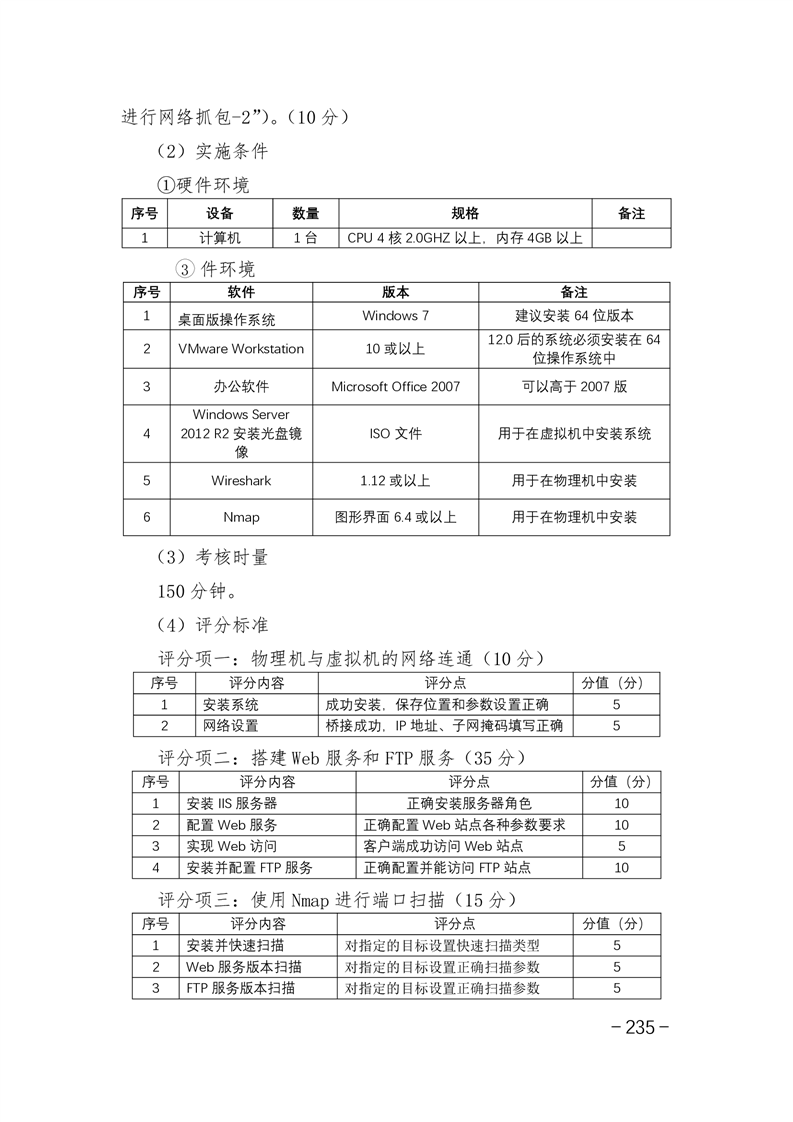 进行网络抓包-2”）。（10 分）

（2）实施条件

①硬件环境

| 序号 | 设备 | 数量 | 规格 | 备注 |
|---|---|---|---|---|
| 1 | 计算机 | 1 台 | CPU 4 核 2.0GHZ 以上，内存 4GB 以上 | |

③ 件环境

| 序号 | 软件 | 版本 | 备注 |
|---|---|---|---|
| 1 | 桌面版操作系统 | Windows 7 | 建议安装 64 位版本 |
| 2 | VMware Workstation | 10 或以上 | 12.0 后的系统必须安装在 64 位操作系统中 |
| 3 | 办公软件 | Microsoft Office 2007 | 可以高于 2007 版 |
| 4 | Windows Server 2012 R2 安装光盘镜像 | ISO 文件 | 用于在虚拟机中安装系统 |
| 5 | Wireshark | 1.12 或以上 | 用于在物理机中安装 |
| 6 | Nmap | 图形界面 6.4 或以上 | 用于在物理机中安装 |

（3）考核时量

150 分钟。

（4）评分标准

评分项一：物理机与虚拟机的网络连通（10 分）

| 序号 | 评分内容 | 评分点 | 分值（分） |
|---|---|---|---|
| 1 | 安装系统 | 成功安装，保存位置和参数设置正确 | 5 |
| 2 | 网络设置 | 桥接成功，IP 地址、子网掩码填写正确 | 5 |

评分项二：搭建 Web 服务和 FTP 服务（35 分）

| 序号 | 评分内容 | 评分点 | 分值（分） |
|---|---|---|---|
| 1 | 安装 IIS 服务器 | 正确安装服务器角色 | 10 |
| 2 | 配置 Web 服务 | 正确配置 Web 站点各种参数要求 | 10 |
| 3 | 实现 Web 访问 | 客户端成功访问 Web 站点 | 5 |
| 4 | 安装并配置 FTP 服务 | 正确配置并能访问 FTP 站点 | 10 |

评分项三：使用 Nmap 进行端口扫描（15 分）

| 序号 | 评分内容 | 评分点 | 分值（分） |
|---|---|---|---|
| 1 | 安装并快速扫描 | 对指定的目标设置快速扫描类型 | 5 |
| 2 | Web 服务版本扫描 | 对指定的目标设置正确扫描参数 | 5 |
| 3 | FTP 服务版本扫描 | 对指定的目标设置正确扫描参数 | 5 |

－235－